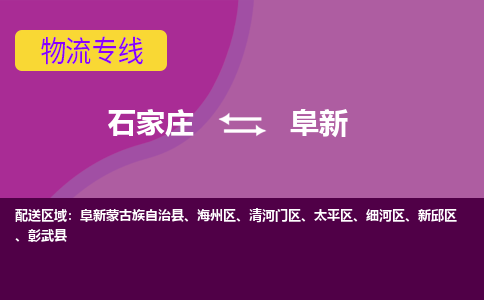 物流专线

石家庄 阜新

配送区域：阜新蒙古族自治县、海州区、清河门区、太平区、细河区、新邱区、彰武县